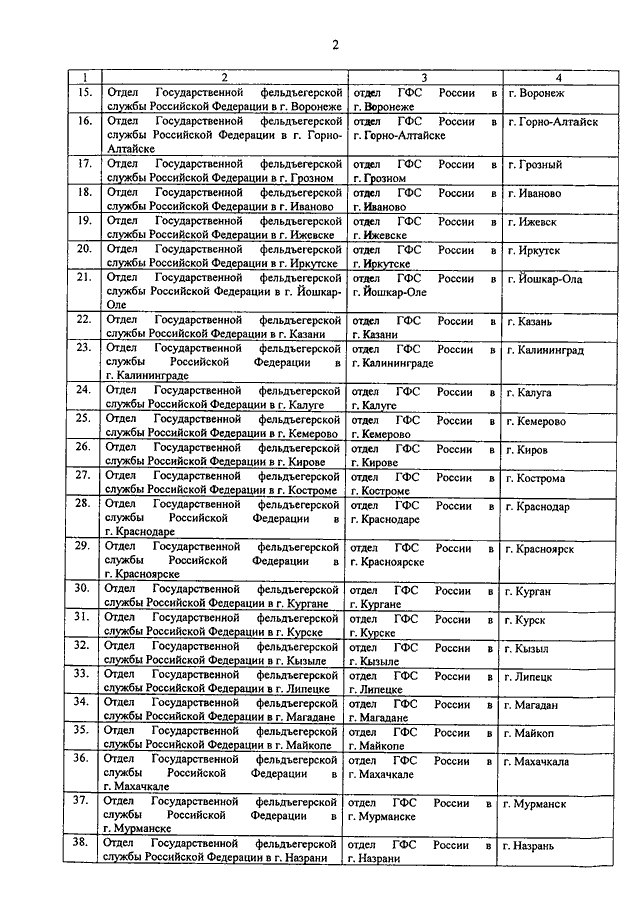 2

| 1 | 2 | 3 | 4 |
|---|---|---|---|
| 15. | Отдел Государственной фельдъегерской службы Российской Федерации в г. Воронеже | отдел ГФС России в г. Воронеже | г. Воронеж |
| 16. | Отдел Государственной фельдъегерской службы Российской Федерации в г. Горно-Алтайске | отдел ГФС России в г. Горно-Алтайске | г. Горно-Алтайск |
| 17. | Отдел Государственной фельдъегерской службы Российской Федерации в г. Грозном | отдел ГФС России в г. Грозном | г. Грозный |
| 18. | Отдел Государственной фельдъегерской службы Российской Федерации в г. Иваново | отдел ГФС России в г. Иваново | г. Иваново |
| 19. | Отдел Государственной фельдъегерской службы Российской Федерации в г. Ижевске | отдел ГФС России в г. Ижевске | г. Ижевск |
| 20. | Отдел Государственной фельдъегерской службы Российской Федерации в г. Иркутске | отдел ГФС России в г. Иркутске | г. Иркутск |
| 21. | Отдел Государственной фельдъегерской службы Российской Федерации в г. Йошкар-Оле | отдел ГФС России в г. Йошкар-Оле | г. Йошкар-Ола |
| 22. | Отдел Государственной фельдъегерской службы Российской Федерации в г. Казани | отдел ГФС России в г. Казани | г. Казань |
| 23. | Отдел Государственной фельдъегерской службы Российской Федерации в г. Калининграде | отдел ГФС России в г. Калининграде | г. Калининград |
| 24. | Отдел Государственной фельдъегерской службы Российской Федерации в г. Калуге | отдел ГФС России в г. Калуге | г. Калуга |
| 25. | Отдел Государственной фельдъегерской службы Российской Федерации в г. Кемерово | отдел ГФС России в г. Кемерово | г. Кемерово |
| 26. | Отдел Государственной фельдъегерской службы Российской Федерации в г. Кирове | отдел ГФС России в г. Кирове | г. Киров |
| 27. | Отдел Государственной фельдъегерской службы Российской Федерации в г. Костроме | отдел ГФС России в г. Костроме | г. Кострома |
| 28. | Отдел Государственной фельдъегерской службы Российской Федерации в г. Краснодаре | отдел ГФС России в г. Краснодаре | г. Краснодар |
| 29. | Отдел Государственной фельдъегерской службы Российской Федерации в г. Красноярске | отдел ГФС России в г. Красноярске | г. Красноярск |
| 30. | Отдел Государственной фельдъегерской службы Российской Федерации в г. Кургане | отдел ГФС России в г. Кургане | г. Курган |
| 31. | Отдел Государственной фельдъегерской службы Российской Федерации в г. Курске | отдел ГФС России в г. Курске | г. Курск |
| 32. | Отдел Государственной фельдъегерской службы Российской Федерации в г. Кызыле | отдел ГФС России в г. Кызыле | г. Кызыл |
| 33. | Отдел Государственной фельдъегерской службы Российской Федерации в г. Липецке | отдел ГФС России в г. Липецке | г. Липецк |
| 34. | Отдел Государственной фельдъегерской службы Российской Федерации в г. Магадане | отдел ГФС России в г. Магадане | г. Магадан |
| 35. | Отдел Государственной фельдъегерской службы Российской Федерации в г. Майкопе | отдел ГФС России в г. Майкопе | г. Майкоп |
| 36. | Отдел Государственной фельдъегерской службы Российской Федерации в г. Махачкале | отдел ГФС России в г. Махачкале | г. Махачкала |
| 37. | Отдел Государственной фельдъегерской службы Российской Федерации в г. Мурманске | отдел ГФС России в г. Мурманске | г. Мурманск |
| 38. | Отдел Государственной фельдъегерской службы Российской Федерации в г. Назрани | отдел ГФС России в г. Назрани | г. Назрань |